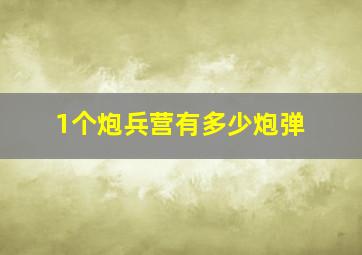 1个炮兵营有多少炮弹